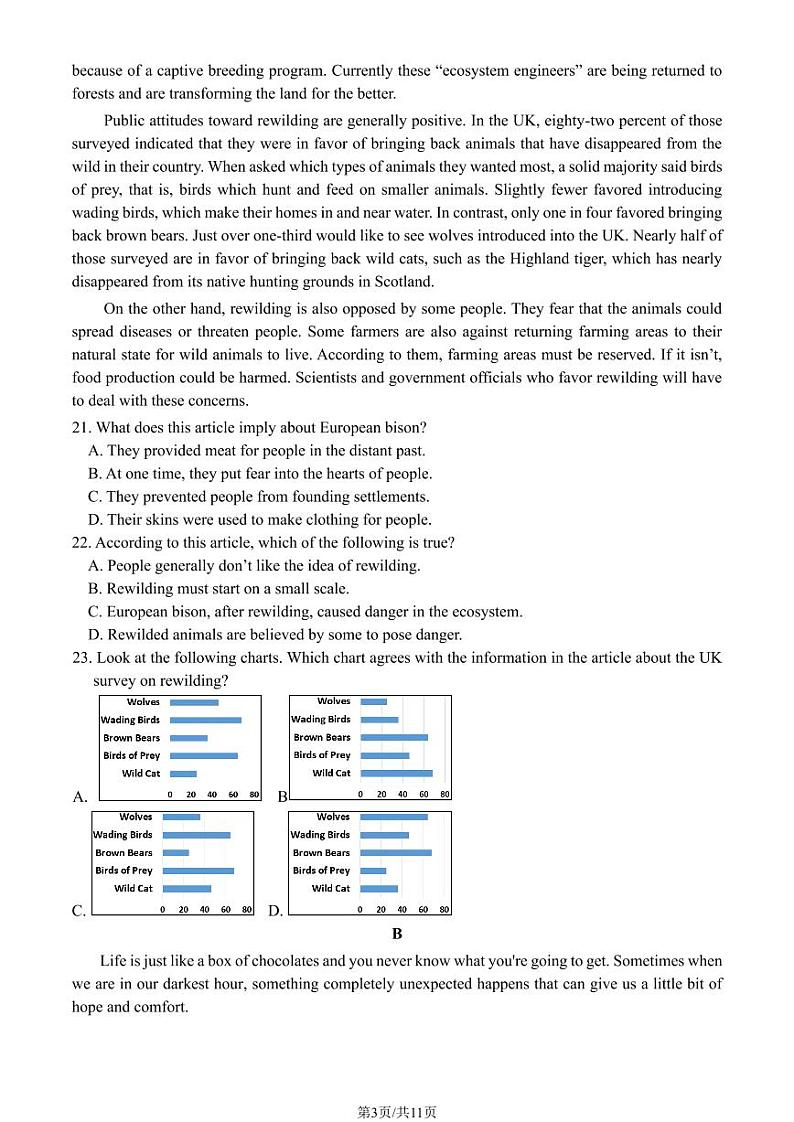 because of a captive breeding program. Currently these "ecosystem engineers" are being returned to forests and are transforming the land for the better.

Public attitudes toward rewilding are generally positive. In the UK, eighty-two percent of those surveyed indicated that they were in favor of bringing back animals that have disappeared from the wild in their country. When asked which types of animals they wanted most, a solid majority said birds of prey, that is, birds which hunt and feed on smaller animals. Slightly fewer favored introducing wading birds, which make their homes in and near water. In contrast, only one in four favored bringing back brown bears. Just over one-third would like to see wolves introduced into the UK. Nearly half of those surveyed are in favor of bringing back wild cats, such as the Highland tiger, which has nearly disappeared from its native hunting grounds in Scotland.

On the other hand, rewilding is also opposed by some people. They fear that the animals could spread diseases or threaten people. Some farmers are also against returning farming areas to their natural state for wild animals to live. According to them, farming areas must be reserved. If it isn't, food production could be harmed. Scientists and government officials who favor rewilding will have to deal with these concerns.

21. What does this article imply about European bison?
A. They provided meat for people in the distant past.
B. At one time, they put fear into the hearts of people.
C. They prevented people from founding settlements.
D. Their skins were used to make clothing for people.

22. According to this article, which of the following is true?
A. People generally don't like the idea of rewilding.
B. Rewilding must start on a small scale.
C. European bison, after rewilding, caused danger in the ecosystem.
D. Rewilded animals are believed by some to pose danger.

23. Look at the following charts. Which chart agrees with the information in the article about the UK survey on rewilding?

A.
Wolves
Wading Birds
Brown Bears
Birds of Prey
Wild Cat
0 20 40 60 80

B
Wolves
Wading Birds
Brown Bears
Birds of Prey
Wild Cat
0 20 40 60 80

C.
Wolves
Wading Birds
Brown Bears
Birds of Prey
Wild Cat
0 20 40 60 80

D.
Wolves
Wading Birds
Brown Bears
Birds of Prey
Wild Cat
0 20 40 60 80

B

Life is just like a box of chocolates and you never know what you're going to get. Sometimes when we are in our darkest hour, something completely unexpected happens that can give us a little bit of hope and comfort.

第3页/共11页